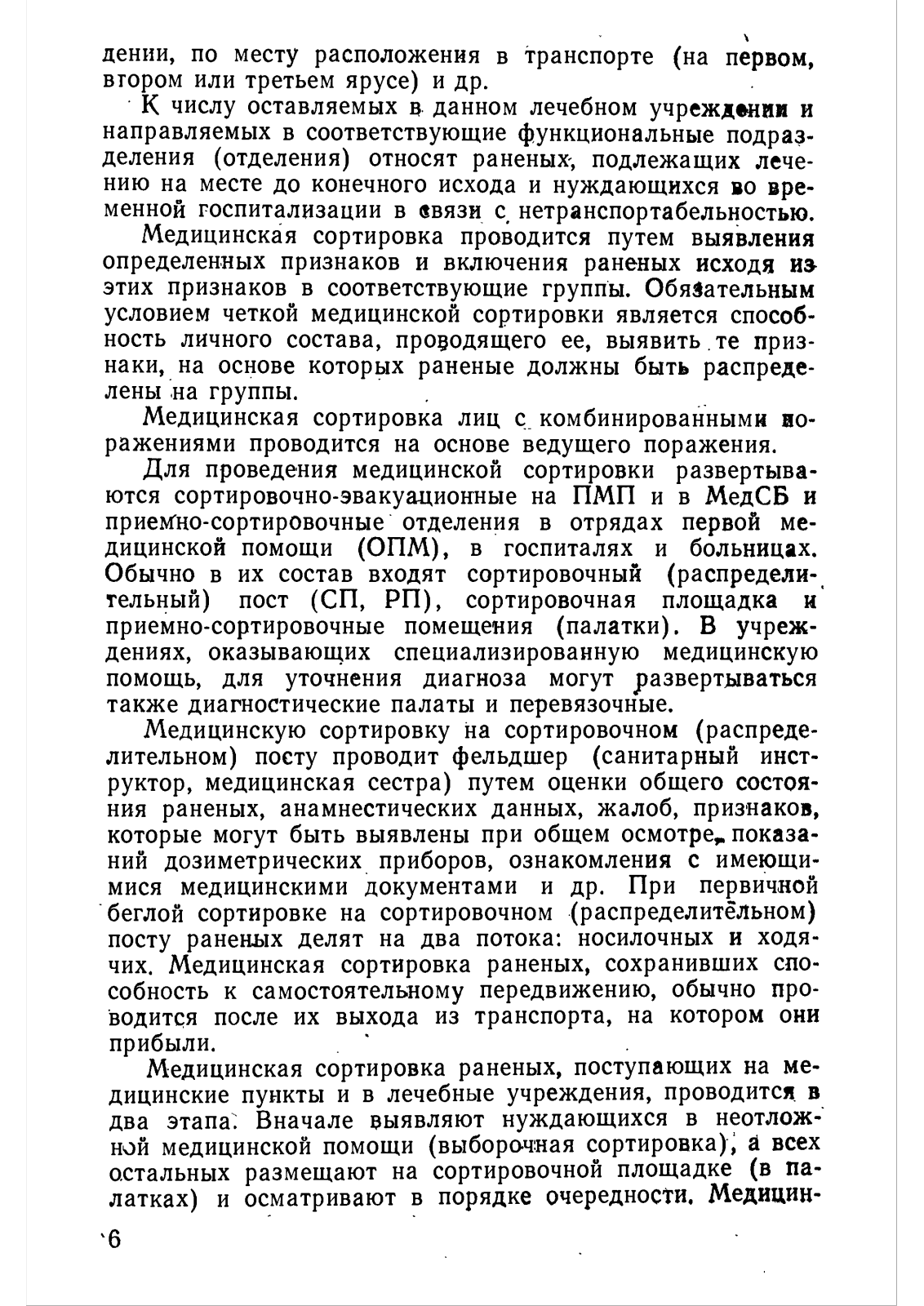 дении, по месту расположения в транспорте (на первом, втором или третьем ярусе) и др.

К числу оставляемых в данном лечебном учреждении и направляемых в соответствующие функциональные подразделения (отделения) относят раненых, подлежащих лечению на месте до конечного исхода и нуждающихся во временной госпитализации в связи с нетранспортабельностью.

Медицинская сортировка проводится путем выявления определенных признаков и включения раненых исходя из этих признаков в соответствующие группы. Обязательным условием четкой медицинской сортировки является способность личного состава, проводящего ее, выявить те признаки, на основе которых раненые должны быть распределены на группы.

Медицинская сортировка лиц с комбинированными поражениями проводится на основе ведущего поражения.

Для проведения медицинской сортировки развертываются сортировочно-эвакуационные на ПМП и в МедСБ и приемно-сортировочные отделения в отрядах первой медицинской помощи (ОПМ), в госпиталях и больницах. Обычно в их состав входят сортировочный (распределительный) пост (СП, РП), сортировочная площадка и приемно-сортировочные помещения (палатки). В учреждениях, оказывающих специализированную медицинскую помощь, для уточнения диагноза могут развертываться также диагностические палаты и перевязочные.

Медицинскую сортировку на сортировочном (распределительном) посту проводит фельдшер (санитарный инструктор, медицинская сестра) путем оценки общего состояния раненых, анамнестических данных, жалоб, признаков, которые могут быть выявлены при общем осмотре, показаний дозиметрических приборов, ознакомления с имеющимися медицинскими документами и др. При первичной беглой сортировке на сортировочном (распределительном) посту раненых делят на два потока: носилочных и ходячих. Медицинская сортировка раненых, сохранивших способность к самостоятельному передвижению, обычно проводится после их выхода из транспорта, на котором они прибыли.

Медицинская сортировка раненых, поступающих на медицинские пункты и в лечебные учреждения, проводится в два этапа. Вначале выявляют нуждающихся в неотложной медицинской помощи (выборочная сортировка), а всех остальных размещают на сортировочной площадке (в палатках) и осматривают в порядке очередности. Медицин-

6